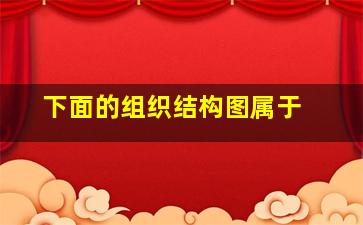 下面的组织结构图属于